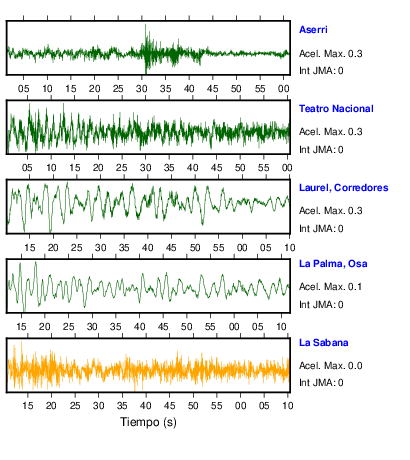 Aserri
Acel. Max. 0.3
Int JMA: 0

05 10 15 20 25 30 35 40 45 50 55 00

Teatro Nacional
Acel. Max. 0.3
Int JMA: 0

05 10 15 20 25 30 35 40 45 50 55 00

Laurel, Corredores
Acel. Max. 0.3
Int JMA: 0

15 20 25 30 35 40 45 50 55 00 05 10

La Palma, Osa
Acel. Max. 0.1
Int JMA: 0

15 20 25 30 35 40 45 50 55 00 05 10

La Sabana
Acel. Max. 0.0
Int JMA: 0

15 20 25 30 35 40 45 50 55 00 05 10

Tiempo (s)